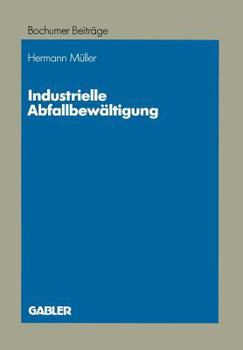 Bochumer Beiträge

Hermann Müller

Industrielle Abfallbewältigung

GABLER